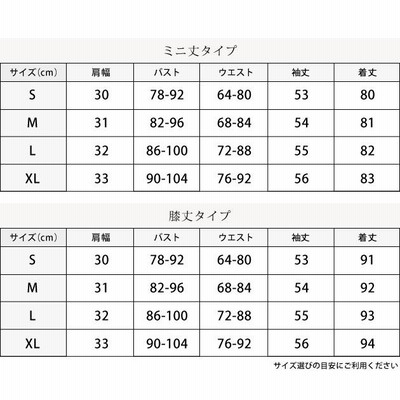 ミニ丈タイプ

| サイズ(cm) | 肩幅 | バスト | ウエスト | 袖丈 | 着丈 |
|---|---|---|---|---|---|
| S | 30 | 78-92 | 64-80 | 53 | 80 |
| M | 31 | 82-96 | 68-84 | 54 | 81 |
| L | 32 | 86-100 | 72-88 | 55 | 82 |
| XL | 33 | 90-104 | 76-92 | 56 | 83 |

膝丈タイプ

| サイズ(cm) | 肩幅 | バスト | ウエスト | 袖丈 | 着丈 |
|---|---|---|---|---|---|
| S | 30 | 78-92 | 64-80 | 53 | 91 |
| M | 31 | 82-96 | 68-84 | 54 | 92 |
| L | 32 | 86-100 | 72-88 | 55 | 93 |
| XL | 33 | 90-104 | 76-92 | 56 | 94 |

サイズ選びの目安にご利用ください